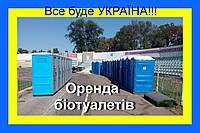 Все буде УКРАЇНА!!!

Оренда біотуалетів